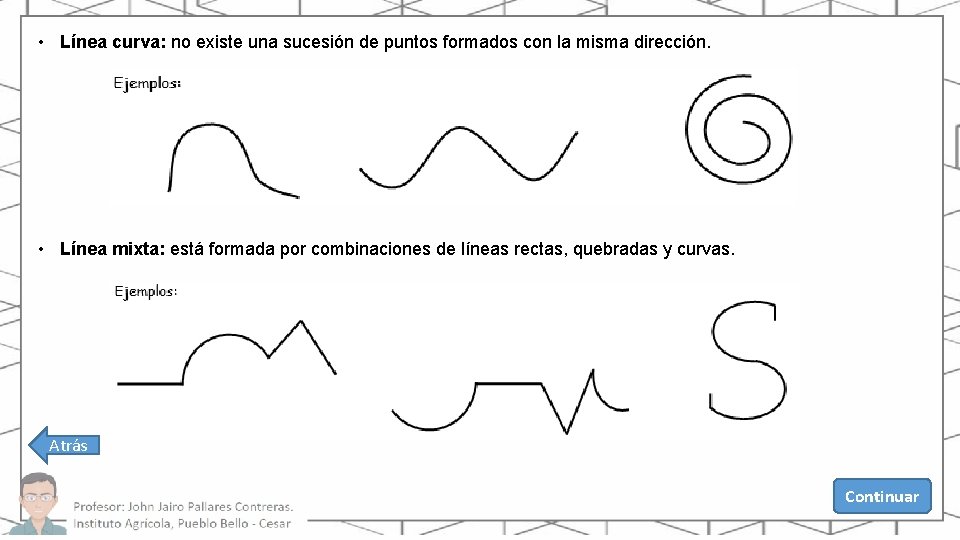 • Línea curva: no existe una sucesión de puntos formados con la misma dirección.

Ejemplos:

• Línea mixta: está formada por combinaciones de líneas rectas, quebradas y curvas.

Ejemplos:

Atrás

Profesor: John Jairo Pallares Contreras.
Instituto Agrícola, Pueblo Bello - Cesar

Continuar